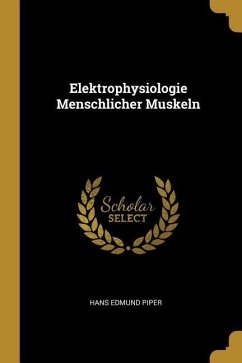 Elektrophysiologie Menschlicher Muskeln

Scholar
SELECT

HANS EDMUND PIPER